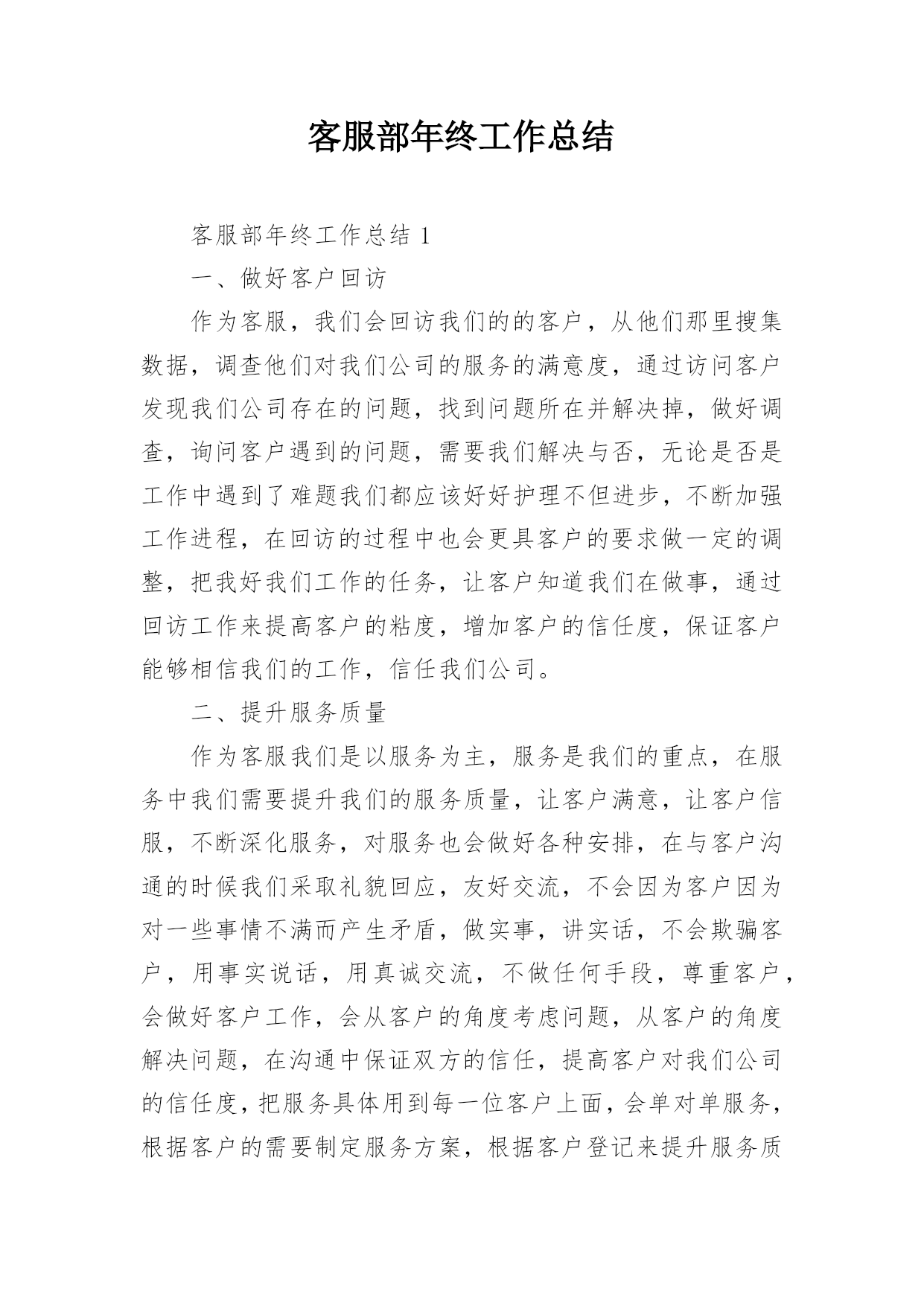 客服部年终工作总结

客服部年终工作总结 1

一、做好客户回访

作为客服，我们会回访我们的的客户，从他们那里搜集数据，调查他们对我们公司的服务的满意度，通过访问客户发现我们公司存在的问题，找到问题所在并解决掉，做好调查，询问客户遇到的问题，需要我们解决与否，无论是否是工作中遇到了难题我们都应该好好护理不但进步，不断加强工作进程，在回访的过程中也会更具客户的要求做一定的调整，把我好我们工作的任务，让客户知道我们在做事，通过回访工作来提高客户的粘度，增加客户的信任度，保证客户能够相信我们的工作，信任我们公司。

二、提升服务质量

作为客服我们是以服务为主，服务是我们的重点，在服务中我们需要提升我们的服务质量，让客户满意，让客户信服，不断深化服务，对服务也会做好各种安排，在与客户沟通的时候我们采取礼貌回应，友好交流，不会因为客户因为对一些事情不满而产生矛盾，做实事，讲实话，不会欺骗客户，用事实说话，用真诚交流，不做任何手段，尊重客户，会做好客户工作，会从客户的角度考虑问题，从客户的角度解决问题，在沟通中保证双方的信任，提高客户对我们公司的信任度，把服务具体用到每一位客户上面，会单对单服务，根据客户的需要制定服务方案，根据客户登记来提升服务质